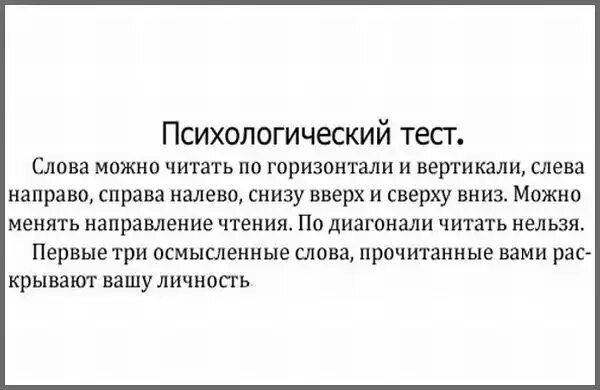 Психологический тест.

Слова можно читать по горизонтали и вертикали, слева направо, справа налево, снизу вверх и сверху вниз. Можно менять направление чтения. По диагонали читать нельзя.

Первые три осмысленные слова, прочитанные вами раскрывают вашу личность